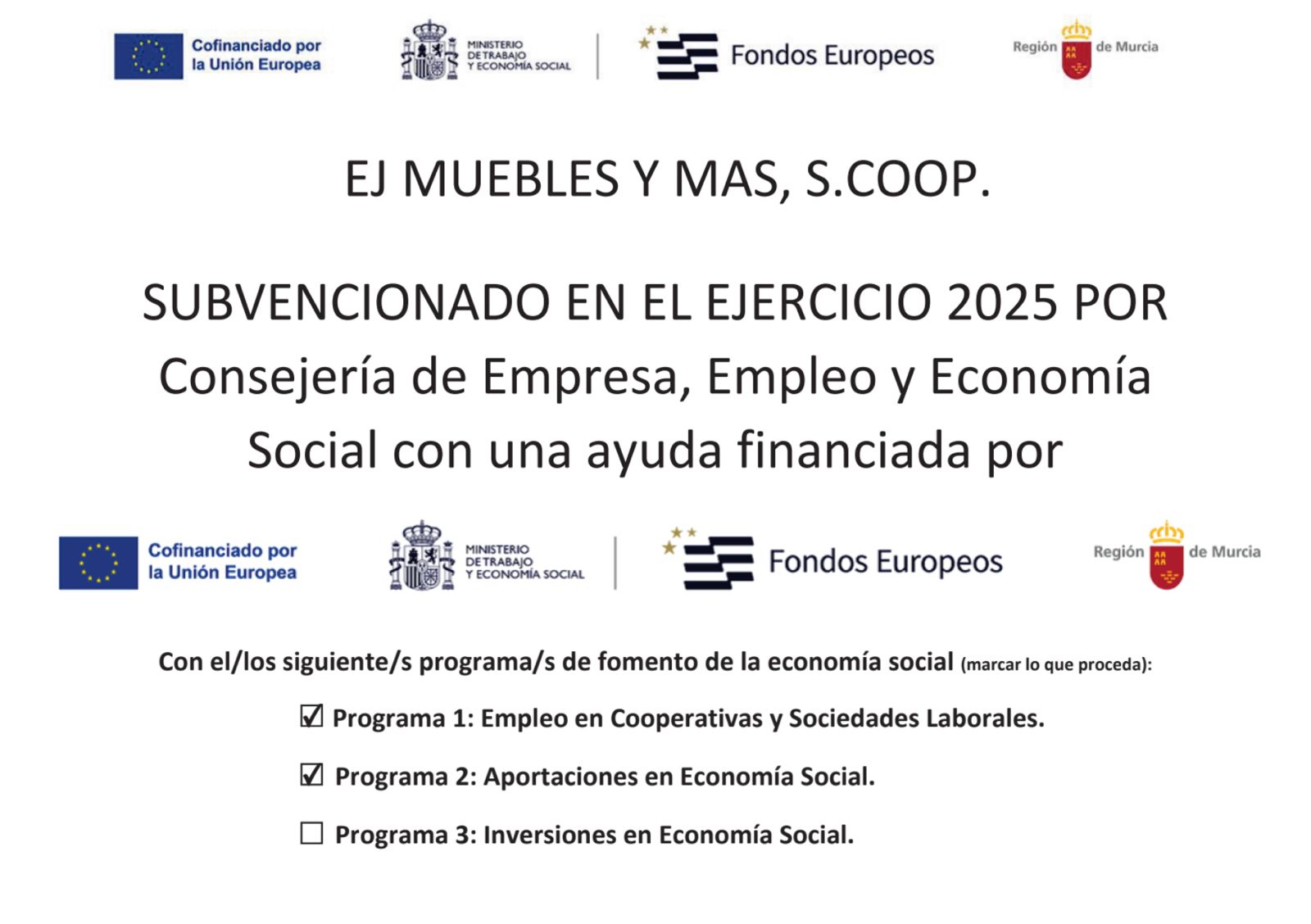 Cofinanciado por la Unión Europea

MINISTERIO DE TRABAJO Y ECONOMÍA SOCIAL

Fondos Europeos

Región de Murcia

EJ MUEBLES Y MAS, S.COOP.

SUBVENCIONADO EN EL EJERCICIO 2025 POR Consejería de Empresa, Empleo y Economía Social con una ayuda financiada por

Cofinanciado por la Unión Europea

MINISTERIO DE TRABAJO Y ECONOMÍA SOCIAL

Fondos Europeos

Región de Murcia

Con el/los siguiente/s programa/s de fomento de la economía social (marcar lo que proceda):

☑ Programa 1: Empleo en Cooperativas y Sociedades Laborales.

☑ Programa 2: Aportaciones en Economía Social.

☐ Programa 3: Inversiones en Economía Social.